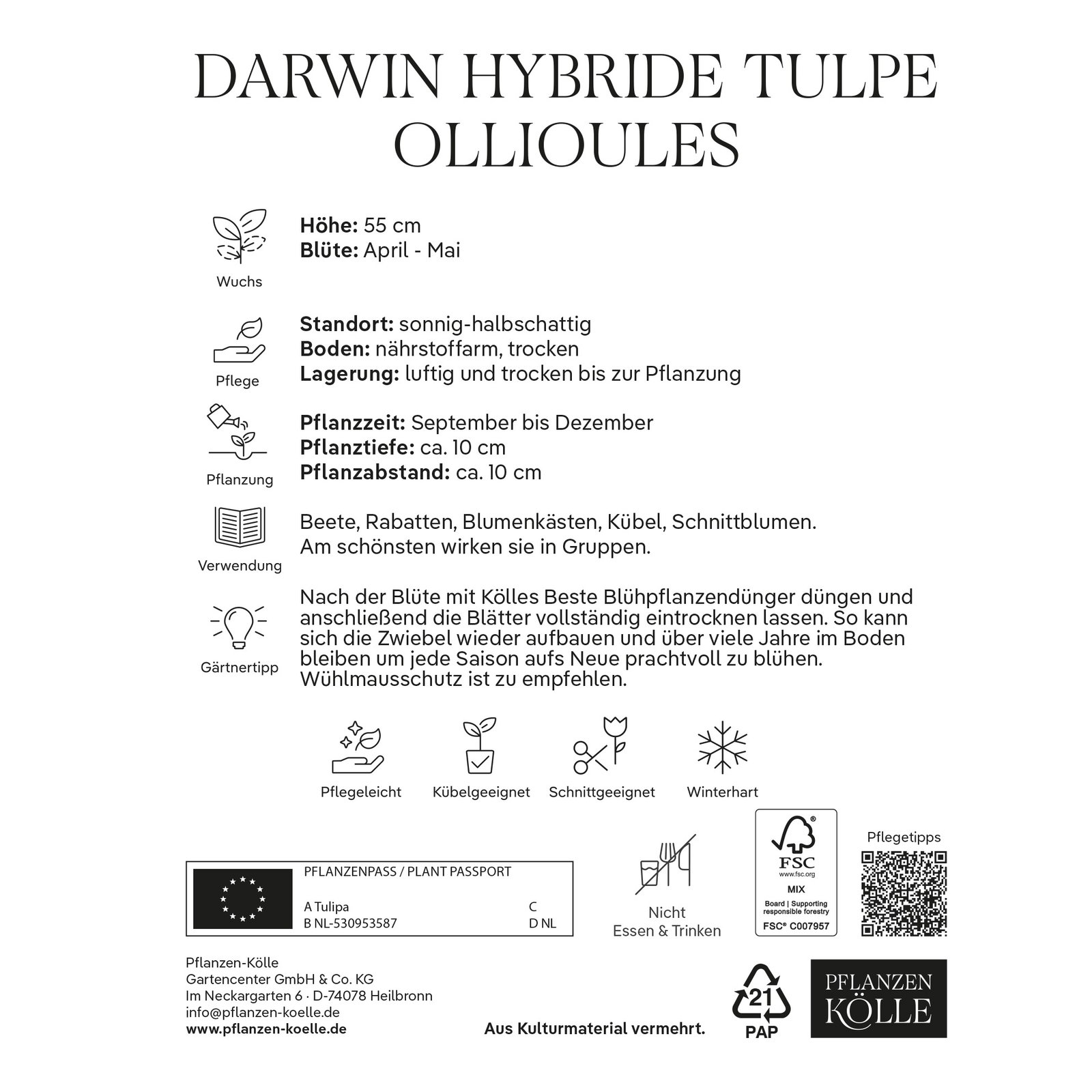 DARWIN HYBRIDE TULPE
OLLIOULES

Wuchs

Höhe: 55 cm
Blüte: April - Mai

Pflege

Standort: sonnig-halbschattig
Boden: nährstoffarm, trocken
Lagerung: luftig und trocken bis zur Pflanzung

Pflanzung

Pflanzzeit: September bis Dezember
Pflanztiefe: ca. 10 cm
Pflanzabstand: ca. 10 cm

Verwendung

Beete, Rabatten, Blumenkästen, Kübel, Schnittblumen. Am schönsten wirken sie in Gruppen.

Gärtnertipp

Nach der Blüte mit Kölles Beste Blühpflanzendünger düngen und anschließend die Blätter vollständig eintrocknen lassen. So kann sich die Zwiebel wieder aufbauen und über viele Jahre im Boden bleiben um jede Saison aufs Neue prachtvoll zu blühen. Wühlmausschutz ist zu empfehlen.

Pflegeleicht
Kübelgeeignet
Schnittgeeignet
Winterhart

PFLANZENPASS / PLANT PASSPORT
A Tulipa
B NL-530953587
C
D NL

Nicht
Essen & Trinken

FSC
www.fsc.org
MIX
Board | Supporting responsible forestry
FSC® C007957

Pflegetipps

Pflanzen-Kölle
Gartencenter GmbH & Co. KG
Im Neckargarten 6 · D-74078 Heilbronn
info@pflanzen-koelle.de
www.pflanzen-koelle.de

Aus Kulturmaterial vermehrt.

21
PAP

PFLANZEN
KÖLLE